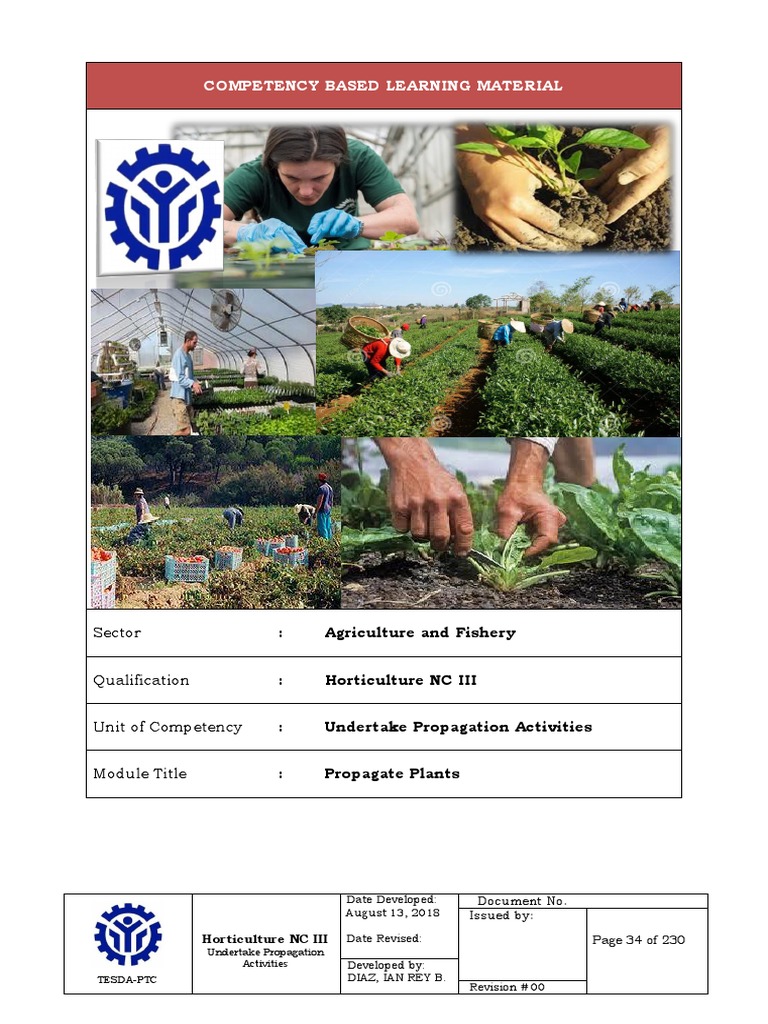 COMPETENCY BASED LEARNING MATERIAL

Sector : Agriculture and Fishery

Qualification : Horticulture NC III

Unit of Competency : Undertake Propagation Activities

Module Title : Propagate Plants

TESDA-PTC

Horticulture NC III
Undertake Propagation Activities

Date Developed:
August 13, 2018

Date Revised:

Developed by:
DIAZ, IAN REY B.

Document No.

Issued by:

Revision # 00

Page 34 of 230